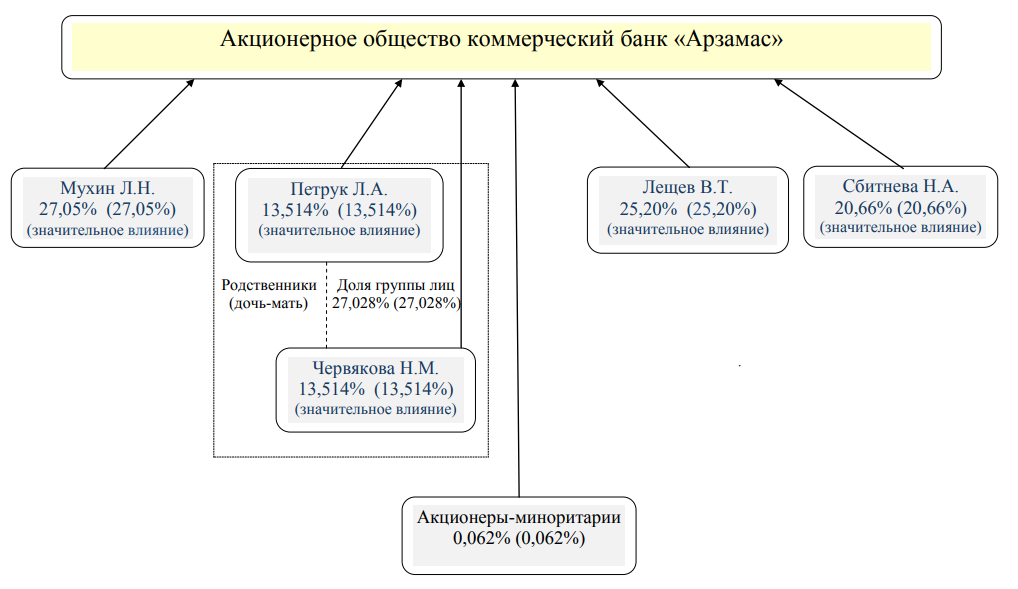 Акционерное общество коммерческий банк «Арзамас»

Мухин Л.Н.
27,05% (27,05%)
(значительное влияние)

Петрук Л.А.
13,514% (13,514%)
(значительное влияние)

Родственники
(дочь-мать)

Доля группы лиц
27,028% (27,028%)

Червякова Н.М.
13,514% (13,514%)
(значительное влияние)

Лещев В.Т.
25,20% (25,20%)
(значительное влияние)

Сбитнева Н.А.
20,66% (20,66%)
(значительное влияние)

Акционеры-миноритарии
0,062% (0,062%)